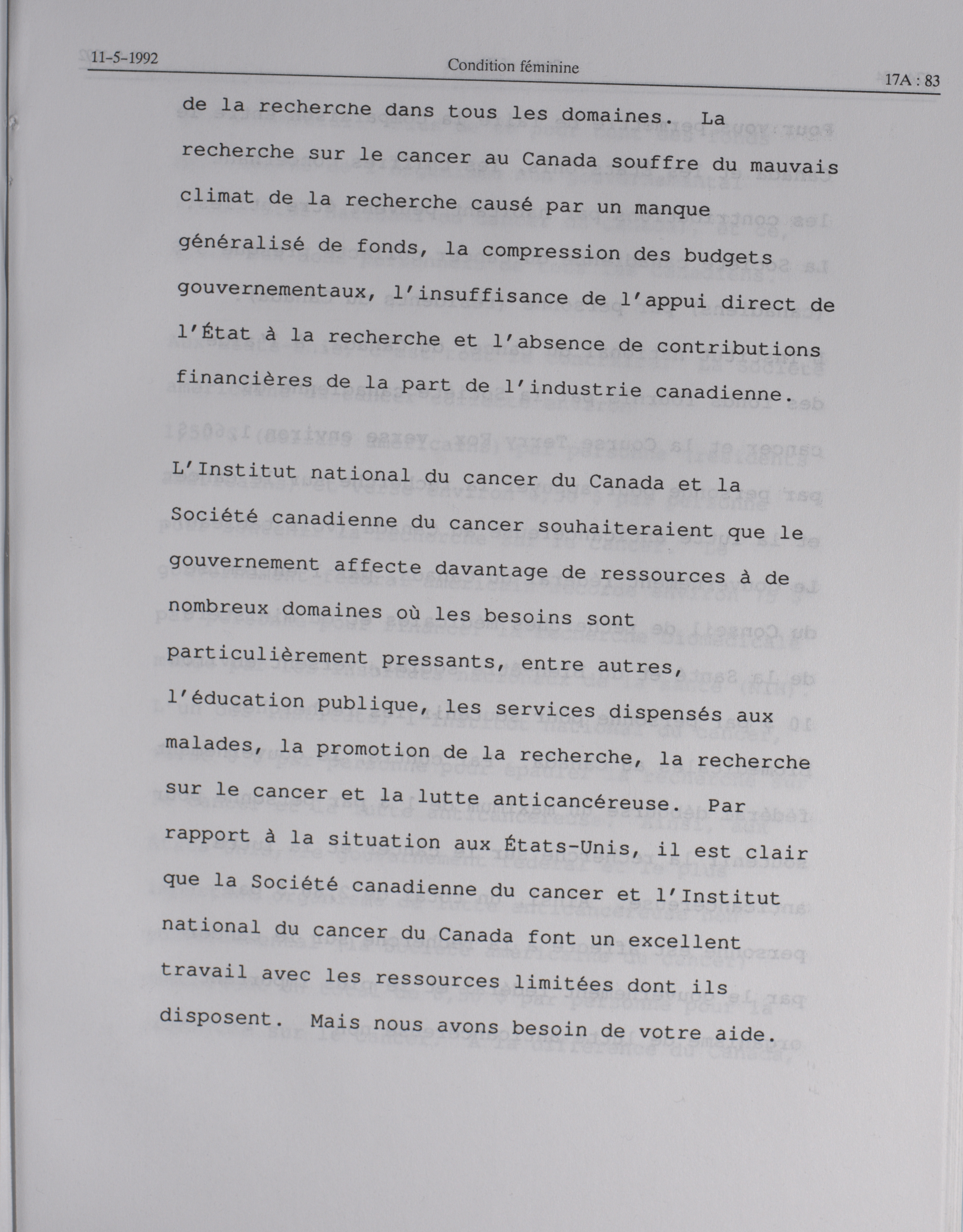 11-5-1992 Condition féminine 17A : 83

de la recherche dans tous les domaines. La recherche sur le cancer au Canada souffre du mauvais climat de la recherche causé par un manque généralisé de fonds, la compression des budgets gouvernementaux, l'insuffisance de l'appui direct de l'État à la recherche et l'absence de contributions financières de la part de l'industrie canadienne.

L'Institut national du cancer du Canada et la Société canadienne du cancer souhaiteraient que le gouvernement affecte davantage de ressources à de nombreux domaines où les besoins sont particulièrement pressants, entre autres, l'éducation publique, les services dispensés aux malades, la promotion de la recherche, la recherche sur le cancer et la lutte anticancéreuse. Par rapport à la situation aux États-Unis, il est clair que la Société canadienne du cancer et l'Institut national du cancer du Canada font un excellent travail avec les ressources limitées dont ils disposent. Mais nous avons besoin de votre aide.